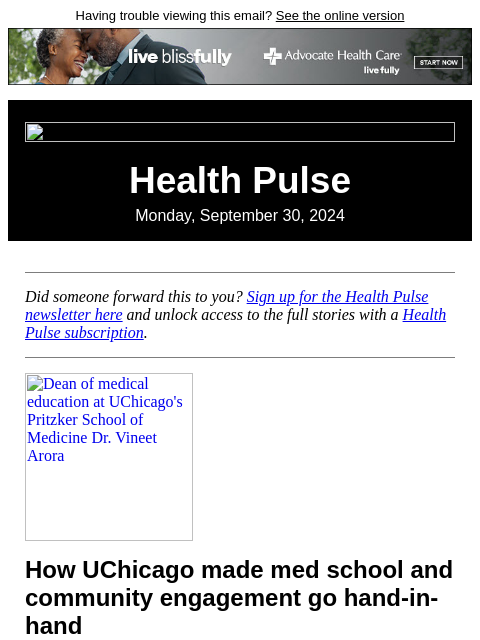 Having trouble viewing this email? See the online version

live blissfully

Advocate Health Care
live fully

START NOW

Health Pulse

Monday, September 30, 2024

Did someone forward this to you? Sign up for the Health Pulse newsletter here and unlock access to the full stories with a Health Pulse subscription.

Dean of medical education at UChicago's Pritzker School of Medicine Dr. Vineet Arora

How UChicago made med school and community engagement go hand-in-hand